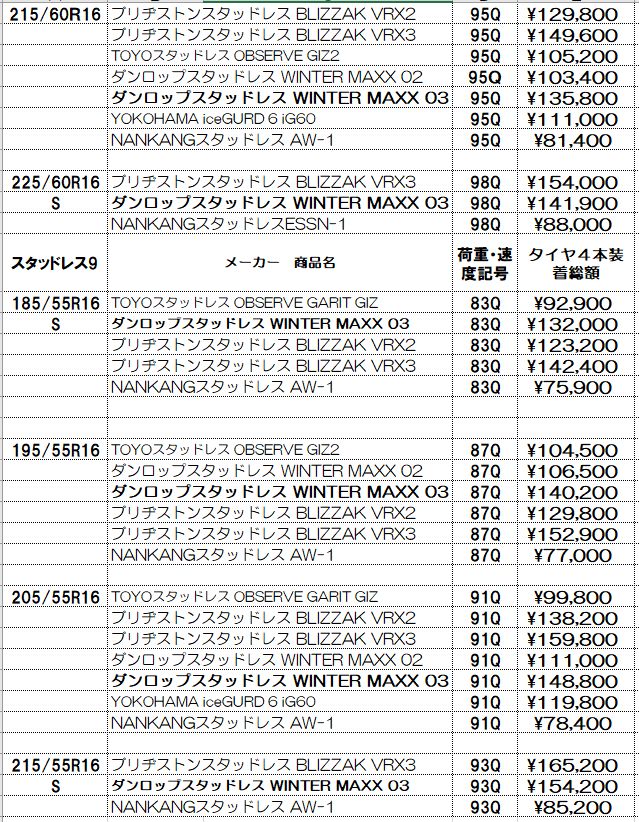 | 215/60R16 | ブリヂストンスタッドレス BLIZZAK VRX2 | 95Q | ¥129,800 |
|---|---|---|---|
| | ブリヂストンスタッドレス BLIZZAK VRX3 | 95Q | ¥149,600 |
| | TOYOスタッドレス OBSERVE GIZ2 | 95Q | ¥105,200 |
| | ダンロップスタッドレス WINTER MAXX 02 | 95Q | ¥103,400 |
| | ダンロップスタッドレス WINTER MAXX 03 | 95Q | ¥135,800 |
| | YOKOHAMA iceGURD 6 iG60 | 95Q | ¥111,000 |
| | NANKANGスタッドレス AW-1 | 95Q | ¥81,400 |
| | | | |
| 225/60R16 | ブリヂストンスタッドレス BLIZZAK VRX3 | 98Q | ¥154,000 |
| S | ダンロップスタッドレス WINTER MAXX 03 | 98Q | ¥141,900 |
| | NANKANGスタッドレスESSN-1 | 98Q | ¥88,000 |
| スタッドレス9 | メーカー　商品名 | 荷重・速度記号 | タイヤ４本装着総額 |
| 185/55R16 | TOYOスタッドレス OBSERVE GARIT GIZ | 83Q | ¥92,900 |
| S | ダンロップスタッドレス WINTER MAXX 03 | 83Q | ¥132,000 |
| | ブリヂストンスタッドレス BLIZZAK VRX2 | 83Q | ¥123,200 |
| | ブリヂストンスタッドレス BLIZZAK VRX3 | 83Q | ¥142,400 |
| | NANKANGスタッドレス AW-1 | 83Q | ¥75,900 |
| | | | |
| | | | |
| 195/55R16 | TOYOスタッドレス OBSERVE GIZ2 | 87Q | ¥104,500 |
| | ダンロップスタッドレス WINTER MAXX 02 | 87Q | ¥106,500 |
| | ダンロップスタッドレス WINTER MAXX 03 | 87Q | ¥140,200 |
| | ブリヂストンスタッドレス BLIZZAK VRX2 | 87Q | ¥129,800 |
| | ブリヂストンスタッドレス BLIZZAK VRX3 | 87Q | ¥152,900 |
| | NANKANGスタッドレス AW-1 | 87Q | ¥77,000 |
| | | | |
| 205/55R16 | TOYOスタッドレス OBSERVE GARIT GIZ | 91Q | ¥99,800 |
| | ブリヂストンスタッドレス BLIZZAK VRX2 | 91Q | ¥138,200 |
| | ブリヂストンスタッドレス BLIZZAK VRX3 | 91Q | ¥159,800 |
| | ダンロップスタッドレス WINTER MAXX 02 | 91Q | ¥111,000 |
| | ダンロップスタッドレス WINTER MAXX 03 | 91Q | ¥148,800 |
| | YOKOHAMA iceGURD 6 iG60 | 91Q | ¥119,800 |
| | NANKANGスタッドレス AW-1 | 91Q | ¥78,400 |
| | | | |
| 215/55R16 | ブリヂストンスタッドレス BLIZZAK VRX3 | 93Q | ¥165,200 |
| S | ダンロップスタッドレス WINTER MAXX 03 | 93Q | ¥154,200 |
| | NANKANGスタッドレス AW-1 | 93Q | ¥85,200 |